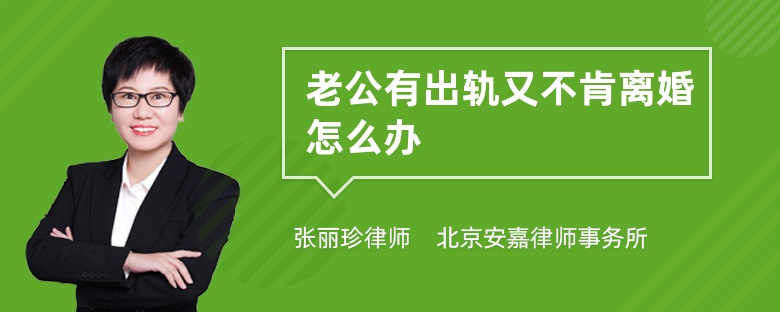 老公有出轨又不肯离婚怎么办

张丽珍律师　北京安嘉律师事务所